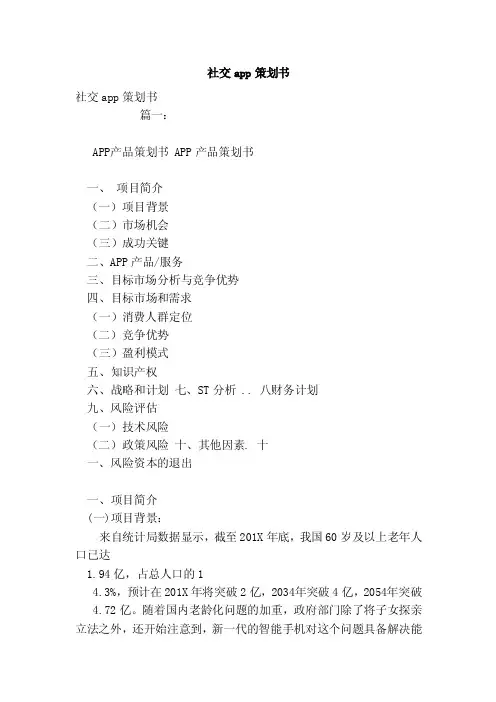 社交 app 策划书

社交 app 策划书

篇一：

APP产品策划书 APP 产品策划书

一、 项目简介

（一）项目背景

（二）市场机会

（三）成功关键

二、APP 产品/服务

三、目标市场分析与竞争优势

四、目标市场和需求

（一）消费人群定位

（二）竞争优势

（三）盈利模式

五、知识产权

六、战略和计划 七、ST 分析 .. 八财务计划

九、风险评估

（一）技术风险

（二）政策风险 十、其他因素. 十

一、风险资本的退出

一、项目简介

(一)项目背景：

来自统计局数据显示，截至 201X 年底，我国 60 岁及以上老年人口已达

1.94 亿，占总人口的 1

4.3%，预计在 201X 年将突破 2 亿，2034年突破 4 亿，2054年突破

4.72 亿。随着国内老龄化问题的加重，政府部门除了将子女探亲立法之外，还开始注意到，新一代的智能手机对这个问题具备解决能